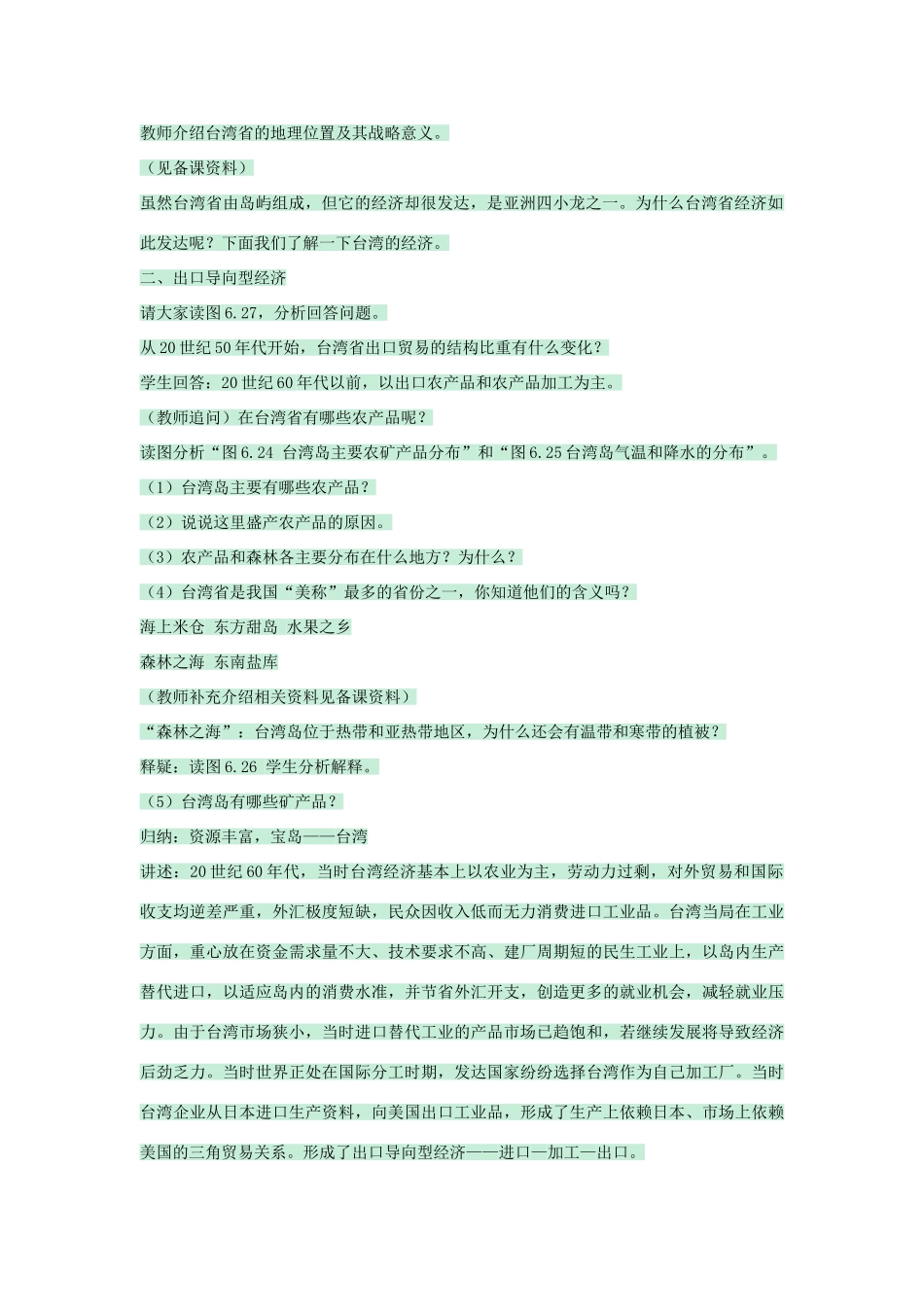 教师介绍台湾省的地理位置及其战略意义。

（见备课资料）

虽然台湾省由岛屿组成，但它的经济却很发达，是亚洲四小龙之一。为什么台湾省经济如此发达呢？下面我们了解一下台湾的经济。

二、出口导向型经济

请大家读图 6.27，分析回答问题。

从 20 世纪 50 年代开始，台湾省出口贸易的结构比重有什么变化？

学生回答：20 世纪 60 年代以前，以出口农产品和农产品加工为主。

（教师追问）在台湾省有哪些农产品呢？

读图分析“图 6.24 台湾岛主要农矿产品分布”和“图 6.25 台湾岛气温和降水的分布”。

（1）台湾岛主要有哪些农产品？

（2）说说这里盛产农产品的原因。

（3）农产品和森林各主要分布在什么地方？为什么？

（4）台湾省是我国“美称”最多的省份之一，你知道他们的含义吗？

海上米仓 东方甜岛 水果之乡

森林之海 东南盐库

（教师补充介绍相关资料见备课资料）

“森林之海”：台湾岛位于热带和亚热带地区，为什么还会有温带和寒带的植被？

释疑：读图 6.26 学生分析解释。

（5）台湾岛有哪些矿产品？

归纳：资源丰富，宝岛——台湾

讲述：20 世纪 60 年代，当时台湾经济基本上以农业为主，劳动力过剩，对外贸易和国际收支均逆差严重，外汇极度短缺，民众因收入低而无力消费进口工业品。台湾当局在工业方面，重心放在资金需求量不大、技术要求不高、建厂周期短的民生工业上，以岛内生产替代进口，以适应岛内的消费水准，并节省外汇开支，创造更多的就业机会，减轻就业压力。由于台湾市场狭小，当时进口替代工业的产品市场已趋饱和，若继续发展将导致经济后劲乏力。当时世界正处在国际分工时期，发达国家纷纷选择台湾作为自己加工厂。当时台湾企业从日本进口生产资料，向美国出口工业品，形成了生产上依赖日本、市场上依赖美国的三角贸易关系。形成了出口导向型经济——进口—加工—出口。